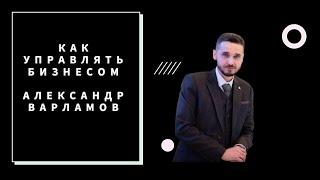 КАК
УПРАВЛЯТЬ
БИЗНЕСОМ

АЛЕКСАНДР
ВАРЛАМОВ